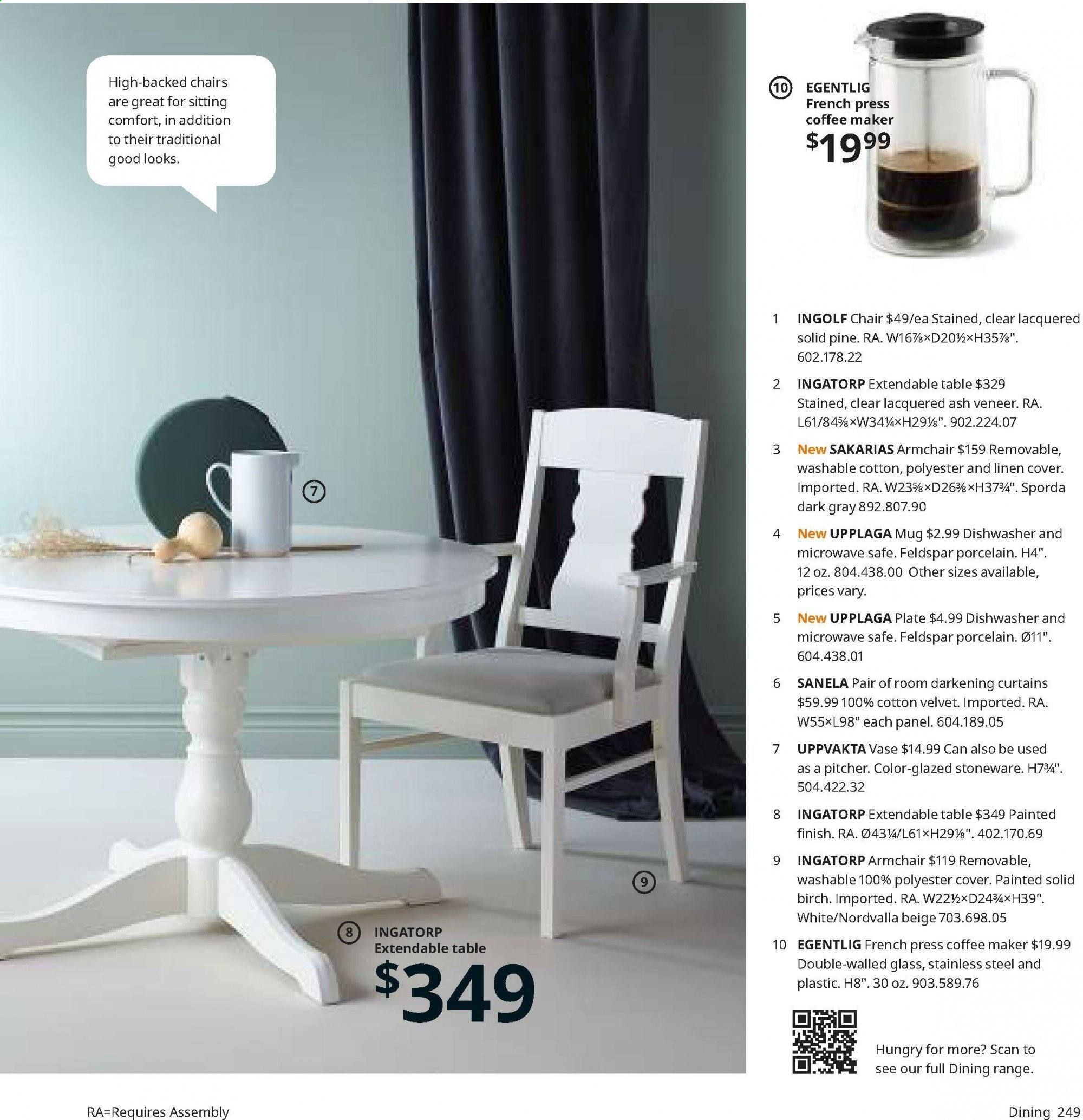 High-backed chairs are great for sitting comfort, in addition to their traditional good looks.

7

9

8 INGATORP Extendable table $349

10 EGENTLIG French press coffee maker $19.99

1 INGOLF Chair $49/ea Stained, clear lacquered solid pine. RA. W16⅞×D20½×H35⅞". 602.178.22

2 INGATORP Extendable table $329 Stained, clear lacquered ash veneer. RA. L61/84⅝×W34¼×H29⅛". 902.224.07

3 New SAKARIAS Armchair $159 Removable, washable cotton, polyester and linen cover. Imported. RA. W23⅝×D26⅜×H37¾". Sporda dark gray 892.807.90

4 New UPPLAGA Mug $2.99 Dishwasher and microwave safe. Feldspar porcelain. H4". 12 oz. 804.438.00 Other sizes available, prices vary.

5 New UPPLAGA Plate $4.99 Dishwasher and microwave safe. Feldspar porcelain. Ø11". 604.438.01

6 SANELA Pair of room darkening curtains $59.99 100% cotton velvet. Imported. RA. W55×L98" each panel. 604.189.05

7 UPPVAKTA Vase $14.99 Can also be used as a pitcher. Color-glazed stoneware. H7¾". 504.422.32

8 INGATORP Extendable table $349 Painted finish. RA. Ø43¼/L61×H29⅛". 402.170.69

9 INGATORP Armchair $119 Removable, washable 100% polyester cover. Painted solid birch. Imported. RA. W22½×D24¾×H39". White/Nordvalla beige 703.698.05

10 EGENTLIG French press coffee maker $19.99 Double-walled glass, stainless steel and plastic. H8". 30 oz. 903.589.76

Hungry for more? Scan to see our full Dining range.

RA=Requires Assembly

Dining 249